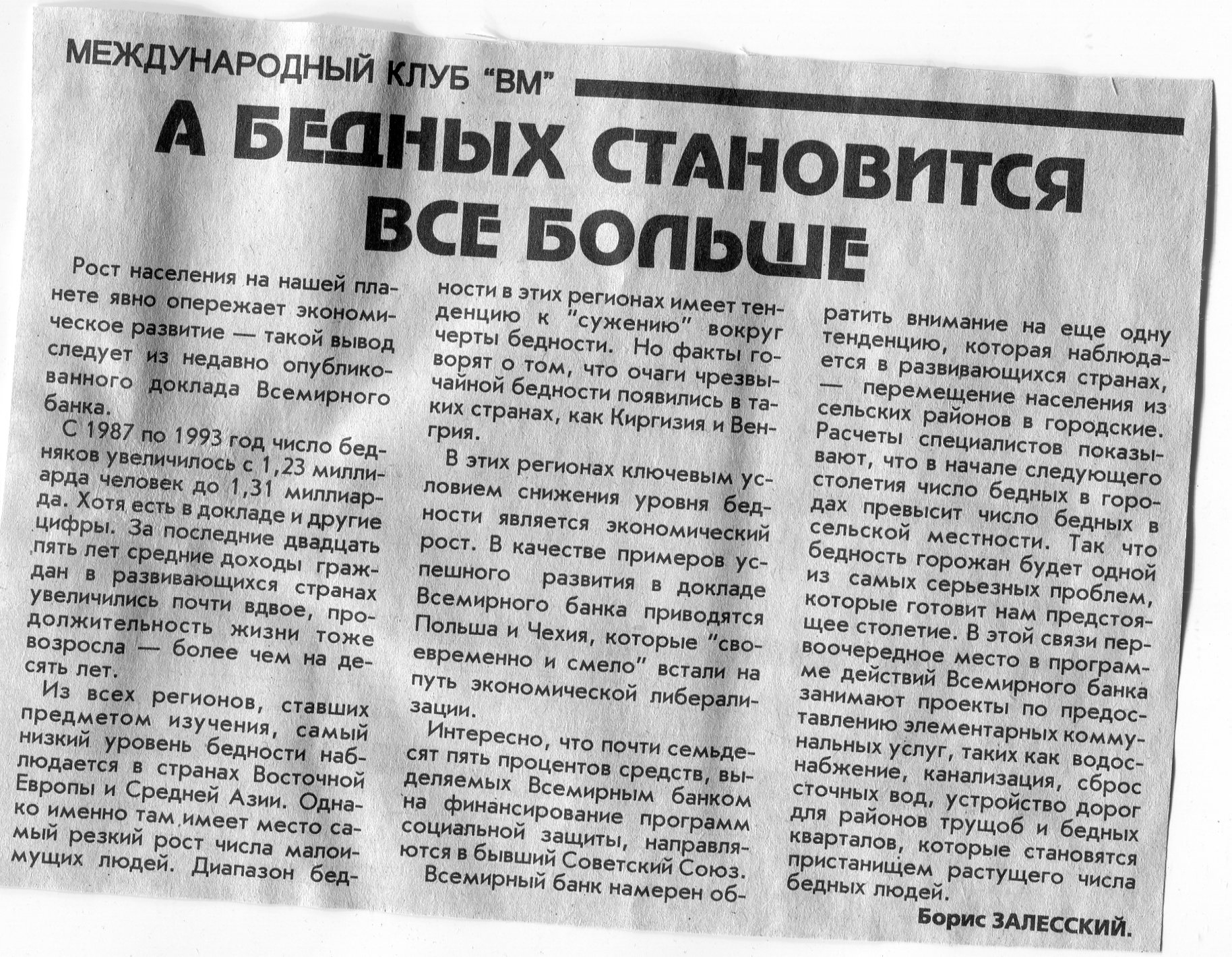 МЕЖДУНАРОДНЫЙ КЛУБ "ВМ"

А БЕДНЫХ СТАНОВИТСЯ ВСЕ БОЛЬШЕ

Рост населения на нашей планете явно опережает экономическое развитие — такой вывод следует из недавно опубликованного доклада Всемирного банка.

С 1987 по 1993 год число бедняков увеличилось с 1,23 миллиарда человек до 1,31 миллиарда. Хотя есть в докладе и другие цифры. За последние двадцать пять лет средние доходы граждан в развивающихся странах увеличились почти вдвое, продолжительность жизни тоже возросла — более чем на десять лет.

Из всех регионов, ставших предметом изучения, самый низкий уровень бедности наблюдается в странах Восточной Европы и Средней Азии. Однако именно там имеет место самый резкий рост числа малоимущих людей. Диапазон бедности в этих регионах имеет тенденцию к "сужению" вокруг черты бедности. Но факты говорят о том, что очаги чрезвычайной бедности появились в таких странах, как Киргизия и Венгрия.

В этих регионах ключевым условием снижения уровня бедности является экономический рост. В качестве примеров успешного развития в докладе Всемирного банка приводятся Польша и Чехия, которые "своевременно и смело" встали на путь экономической либерализации.

Интересно, что почти семьдесят пять процентов средств, выделяемых Всемирным банком на финансирование программ социальной защиты, направляются в бывший Советский Союз.

Всемирный банк намерен обратить внимание на еще одну тенденцию, которая наблюдается в развивающихся странах, — перемещение населения из сельских районов в городские. Расчеты специалистов показывают, что в начале следующего столетия число бедных в городах превысит число бедных в сельской местности. Так что бедность горожан будет одной из самых серьезных проблем, которые готовит нам предстоящее столетие. В этой связи первоочередное место в программе действий Всемирного банка занимают проекты по предоставлению элементарных коммунальных услуг, таких как водоснабжение, канализация, сброс сточных вод, устройство дорог для районов трущоб и бедных кварталов, которые становятся пристанищем растущего числа бедных людей.

Борис ЗАЛЕССКИЙ.